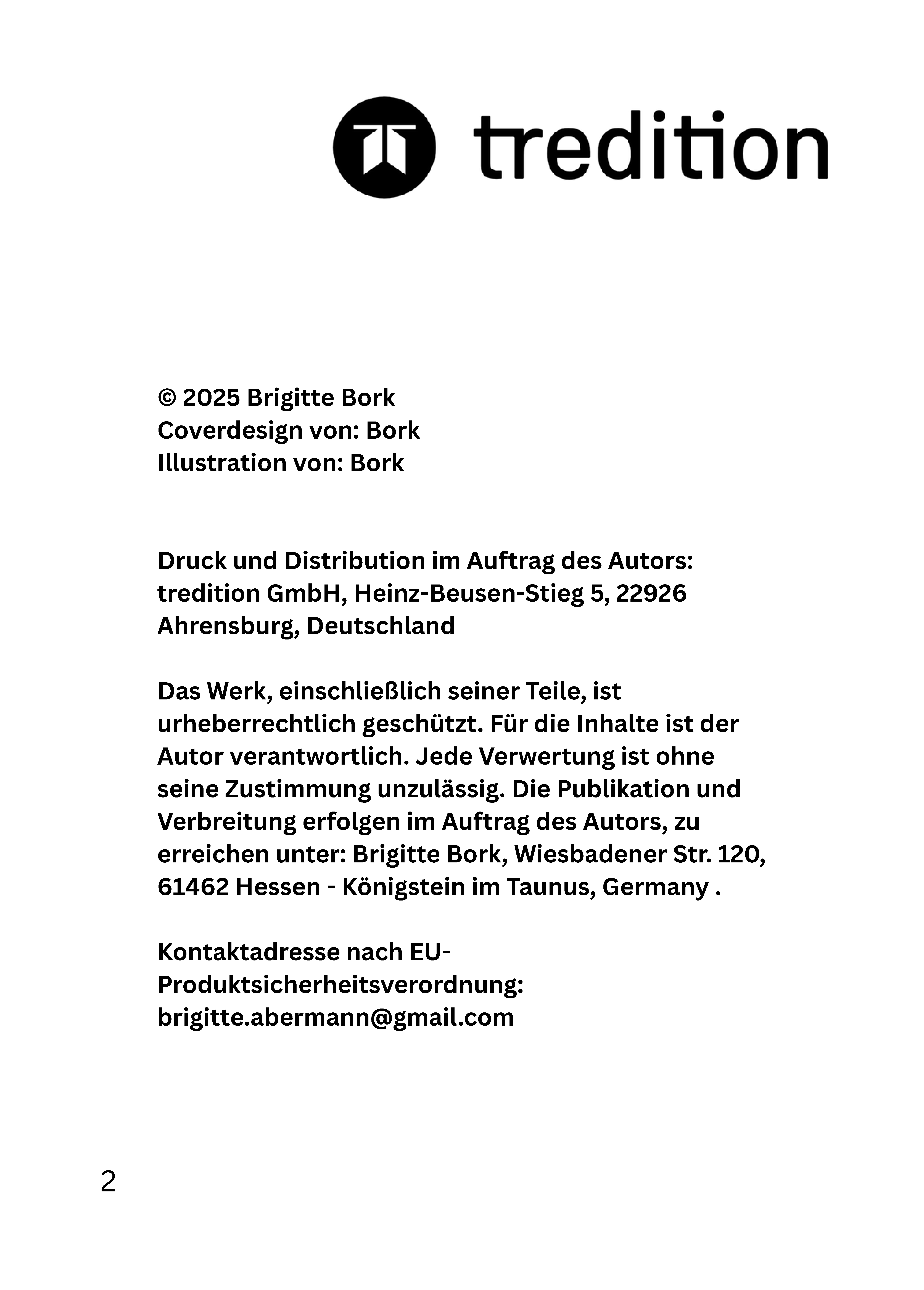 tredition

© 2025 Brigitte Bork
Coverdesign von: Bork
Illustration von: Bork

Druck und Distribution im Auftrag des Autors: tredition GmbH, Heinz-Beusen-Stieg 5, 22926 Ahrensburg, Deutschland

Das Werk, einschließlich seiner Teile, ist urheberrechtlich geschützt. Für die Inhalte ist der Autor verantwortlich. Jede Verwertung ist ohne seine Zustimmung unzulässig. Die Publikation und Verbreitung erfolgen im Auftrag des Autors, zu erreichen unter: Brigitte Bork, Wiesbadener Str. 120, 61462 Hessen - Königstein im Taunus, Germany .

Kontaktadresse nach EU-Produktsicherheitsverordnung: brigitte.abermann@gmail.com

2